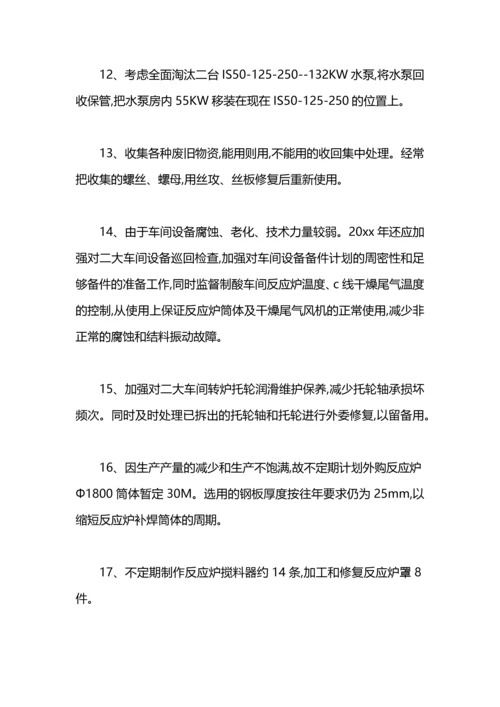 12、考虑全面淘汰二台 IS50-125-250--132KW 水泵,将水泵回收保管,把水泵房内 55KW 移装在现在 IS50-125-250 的位置上。

13、收集各种废旧物资,能用则用,不能用的收回集中处理。经常把收集的螺丝、螺母,用丝攻、丝板修复后重新使用。

14、由于车间设备腐蚀、老化、技术力量较弱。20xx 年还应加强对二大车间设备巡回检查,加强对车间设备备件计划的周密性和足够备件的准备工作,同时监督制酸车间反应炉温度、c 线干燥尾气温度的控制,从使用上保证反应炉筒体及干燥尾气风机的正常使用,减少非正常的腐蚀和结料振动故障。

15、加强对二大车间转炉托轮润滑维护保养,减少托轮轴承损坏频次。同时及时处理已拆出的托轮轴和托轮进行外委修复,以留备用。

16、因生产产量的减少和生产不饱满,故不定期计划外购反应炉 Φ1800 筒体暂定 30M。选用的钢板厚度按往年要求仍为 25mm,以缩短反应炉补焊筒体的周期。

17、不定期制作反应炉搅料器约 14 条,加工和修复反应炉罩 8 件。